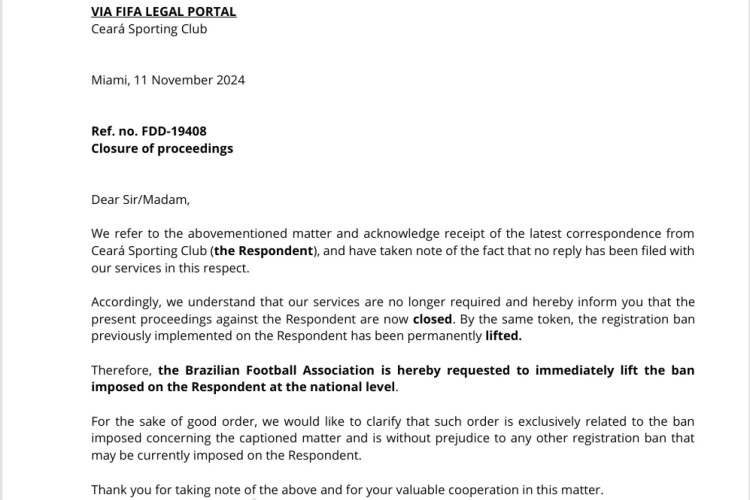 VIA FIFA LEGAL PORTAL
Ceará Sporting Club

Miami, 11 November 2024

Ref. no. FDD-19408
Closure of proceedings

Dear Sir/Madam,

We refer to the abovementioned matter and acknowledge receipt of the latest correspondence from Ceará Sporting Club (the Respondent), and have taken note of the fact that no reply has been filed with our services in this respect.

Accordingly, we understand that our services are no longer required and hereby inform you that the present proceedings against the Respondent are now closed. By the same token, the registration ban previously implemented on the Respondent has been permanently lifted.

Therefore, the Brazilian Football Association is hereby requested to immediately lift the ban imposed on the Respondent at the national level.

For the sake of good order, we would like to clarify that such order is exclusively related to the ban imposed concerning the captioned matter and is without prejudice to any other registration ban that may be currently imposed on the Respondent.

Thank you for taking note of the above and for your valuable cooperation in this matter.